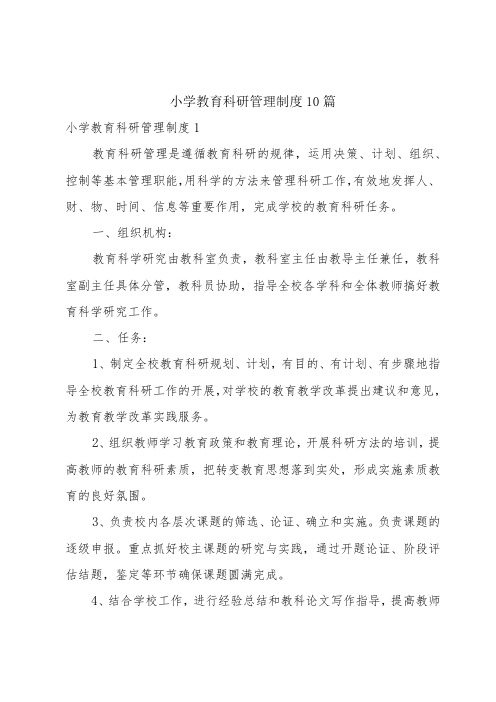 小学教育科研管理制度10篇

小学教育科研管理制度1

教育科研管理是遵循教育科研的规律，运用决策、计划、组织、控制等基本管理职能，用科学的方法来管理科研工作，有效地发挥人、财、物、时间、信息等重要作用，完成学校的教育科研任务。

一、组织机构：

教育科学研究由教科室负责，教科室主任由教导主任兼任，教科室副主任具体分管，教科员协助，指导全校各学科和全体教师搞好教育科学研究工作。

二、任务：

1、制定全校教育科研规划、计划，有目的、有计划、有步骤地指导全校教育科研工作的开展，对学校的教育教学改革提出建议和意见，为教育教学改革实践服务。

2、组织教师学习教育政策和教育理论，开展科研方法的培训，提高教师的教育科研素质，把转变教育思想落到实处，形成实施素质教育的良好氛围。

3、负责校内各层次课题的筛选、论证、确立和实施。负责课题的逐级申报。重点抓好校主课题的研究与实践，通过开题论证、阶段评估结题，鉴定等环节确保课题圆满完成。

4、结合学校工作，进行经验总结和教科论文写作指导，提高教师